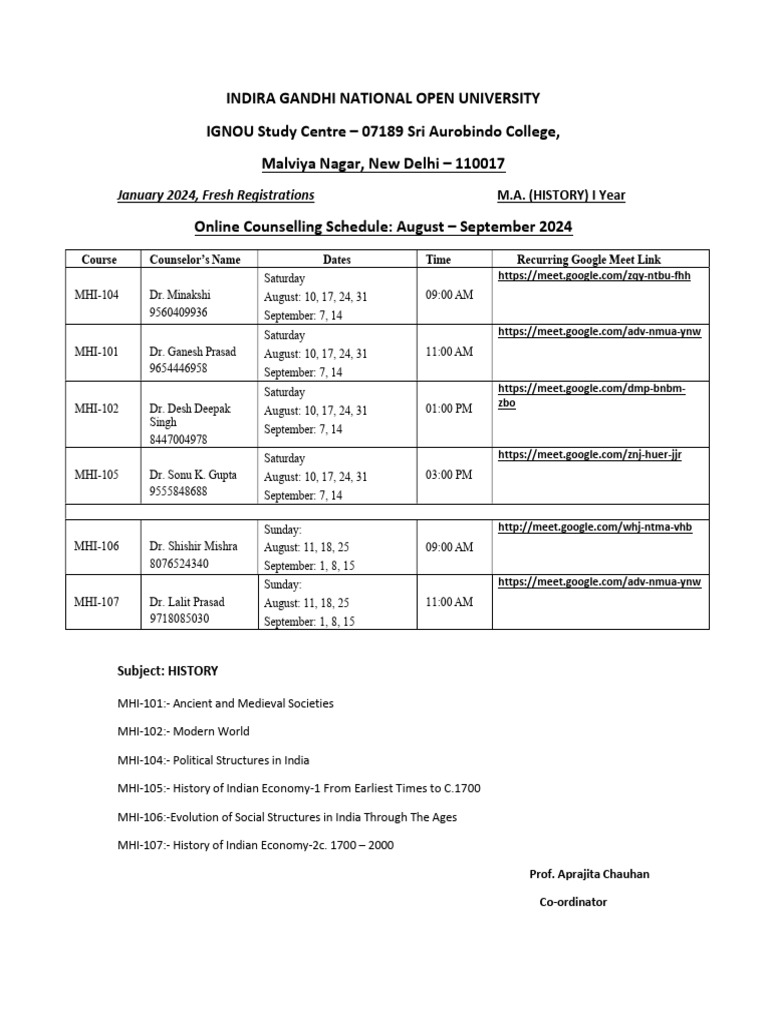 INDIRA GANDHI NATIONAL OPEN UNIVERSITY

IGNOU Study Centre – 07189 Sri Aurobindo College,

Malviya Nagar, New Delhi – 110017

January 2024, Fresh Registrations

M.A. (HISTORY) I Year

Online Counselling Schedule: August – September 2024

| Course | Counselor's Name | Dates | Time | Recurring Google Meet Link |
|---|---|---|---|---|
| MHI-104 | Dr. Minakshi 9560409936 | Saturday August: 10, 17, 24, 31 September: 7, 14 | 09:00 AM | https://meet.google.com/zqy-ntbu-fhh |
| MHI-101 | Dr. Ganesh Prasad 9654446958 | Saturday August: 10, 17, 24, 31 September: 7, 14 | 11:00 AM | https://meet.google.com/adv-nmua-ynw |
| MHI-102 | Dr. Desh Deepak Singh 8447004978 | Saturday August: 10, 17, 24, 31 September: 7, 14 | 01:00 PM | https://meet.google.com/dmp-bnbm-zbo |
| MHI-105 | Dr. Sonu K. Gupta 9555848688 | Saturday August: 10, 17, 24, 31 September: 7, 14 | 03:00 PM | https://meet.google.com/znj-huer-jjr |
| | | | | |
| MHI-106 | Dr. Shishir Mishra 8076524340 | Sunday: August: 11, 18, 25 September: 1, 8, 15 | 09:00 AM | http://meet.google.com/whj-ntma-vhb |
| MHI-107 | Dr. Lalit Prasad 9718085030 | Sunday: August: 11, 18, 25 September: 1, 8, 15 | 11:00 AM | https://meet.google.com/adv-nmua-ynw |

Subject: HISTORY

MHI-101:- Ancient and Medieval Societies

MHI-102:- Modern World

MHI-104:- Political Structures in India

MHI-105:- History of Indian Economy-1 From Earliest Times to C.1700

MHI-106:-Evolution of Social Structures in India Through The Ages

MHI-107:- History of Indian Economy-2c. 1700 – 2000

Prof. Aprajita Chauhan

Co-ordinator